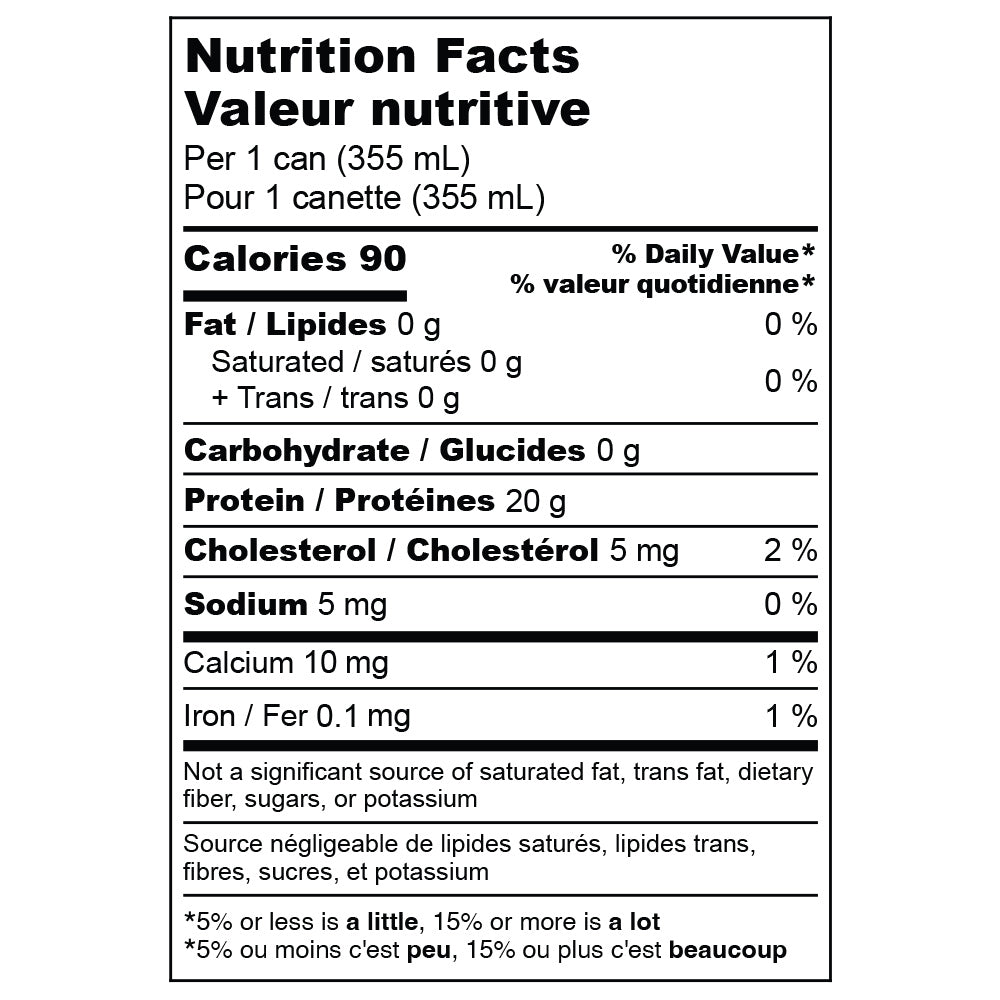 Nutrition Facts
Valeur nutritive
Per 1 can (355 mL)
Pour 1 canette (355 mL)

Calories 90
% Daily Value*
% valeur quotidienne*

Fat / Lipides 0 g 0 %
Saturated / saturés 0 g
+ Trans / trans 0 g 0 %

Carbohydrate / Glucides 0 g

Protein / Protéines 20 g

Cholesterol / Cholestérol 5 mg 2 %

Sodium 5 mg 0 %

Calcium 10 mg 1 %

Iron / Fer 0.1 mg 1 %

Not a significant source of saturated fat, trans fat, dietary fiber, sugars, or potassium

Source négligeable de lipides saturés, lipides trans, fibres, sucres, et potassium

*5% or less is a little, 15% or more is a lot
*5% ou moins c'est peu, 15% ou plus c'est beaucoup